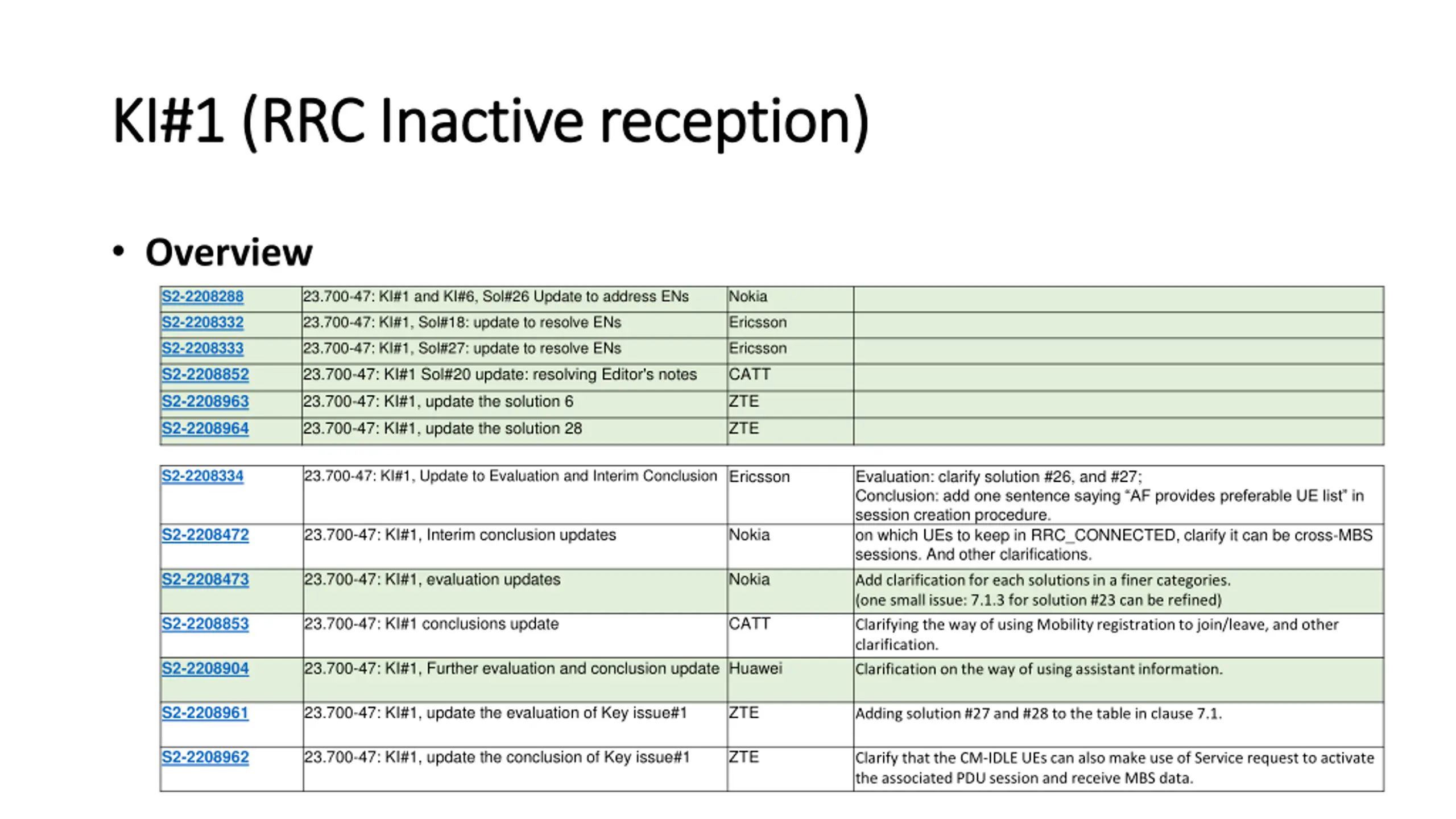 KI#1 (RRC Inactive reception)

• Overview

| | | | |
|---|---|---|---|
| S2-2208288 | 23.700-47: KI#1 and KI#6, Sol#26 Update to address ENs | Nokia | |
| S2-2208332 | 23.700-47: KI#1, Sol#18: update to resolve ENs | Ericsson | |
| S2-2208333 | 23.700-47: KI#1, Sol#27: update to resolve ENs | Ericsson | |
| S2-2208852 | 23.700-47: KI#1 Sol#20 update: resolving Editor's notes | CATT | |
| S2-2208963 | 23.700-47: KI#1, update the solution 6 | ZTE | |
| S2-2208964 | 23.700-47: KI#1, update the solution 28 | ZTE | |

| | | | |
|---|---|---|---|
| S2-2208334 | 23.700-47: KI#1, Update to Evaluation and Interim Conclusion | Ericsson | Evaluation: clarify solution #26, and #27; Conclusion: add one sentence saying "AF provides preferable UE list" in session creation procedure. |
| S2-2208472 | 23.700-47: KI#1, Interim conclusion updates | Nokia | on which UEs to keep in RRC_CONNECTED, clarify it can be cross-MBS sessions. And other clarifications. |
| S2-2208473 | 23.700-47: KI#1, evaluation updates | Nokia | Add clarification for each solutions in a finer categories. (one small issue: 7.1.3 for solution #23 can be refined) |
| S2-2208853 | 23.700-47: KI#1 conclusions update | CATT | Clarifying the way of using Mobility registration to join/leave, and other clarification. |
| S2-2208904 | 23.700-47: KI#1, Further evaluation and conclusion update | Huawei | Clarification on the way of using assistant information. |
| S2-2208961 | 23.700-47: KI#1, update the evaluation of Key issue#1 | ZTE | Adding solution #27 and #28 to the table in clause 7.1. |
| S2-2208962 | 23.700-47: KI#1, update the conclusion of Key issue#1 | ZTE | Clarify that the CM-IDLE UEs can also make use of Service request to activate the associated PDU session and receive MBS data. |